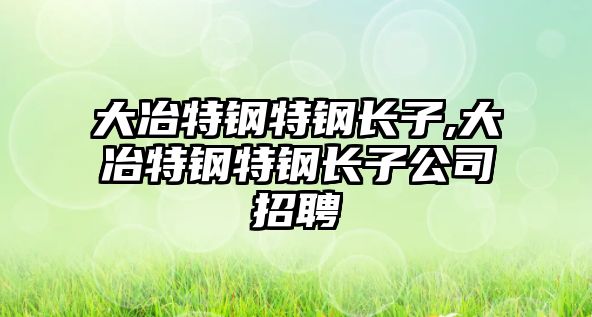 大冶特钢特钢长子,大冶特钢特钢长子公司招聘